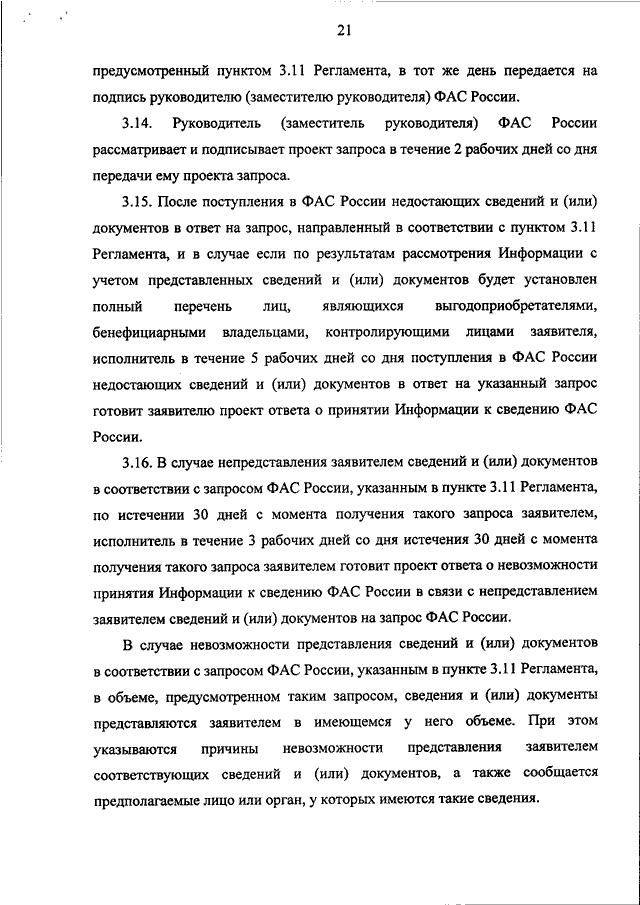 21

предусмотренный пунктом 3.11 Регламента, в тот же день передается на подпись руководителю (заместителю руководителя) ФАС России.

3.14. Руководитель (заместитель руководителя) ФАС России рассматривает и подписывает проект запроса в течение 2 рабочих дней со дня передачи ему проекта запроса.

3.15. После поступления в ФАС России недостающих сведений и (или) документов в ответ на запрос, направленный в соответствии с пунктом 3.11 Регламента, и в случае если по результатам рассмотрения Информации с учетом представленных сведений и (или) документов будет установлен полный перечень лиц, являющихся выгодоприобретателями, бенефициарными владельцами, контролирующими лицами заявителя, исполнитель в течение 5 рабочих дней со дня поступления в ФАС России недостающих сведений и (или) документов в ответ на указанный запрос готовит заявителю проект ответа о принятии Информации к сведению ФАС России.

3.16. В случае непредставления заявителем сведений и (или) документов в соответствии с запросом ФАС России, указанным в пункте 3.11 Регламента, по истечении 30 дней с момента получения такого запроса заявителем, исполнитель в течение 3 рабочих дней со дня истечения 30 дней с момента получения такого запроса заявителем готовит проект ответа о невозможности принятия Информации к сведению ФАС России в связи с непредставлением заявителем сведений и (или) документов на запрос ФАС России.

В случае невозможности представления сведений и (или) документов в соответствии с запросом ФАС России, указанным в пункте 3.11 Регламента, в объеме, предусмотренном таким запросом, сведения и (или) документы представляются заявителем в имеющемся у него объеме. При этом указываются причины невозможности представления заявителем соответствующих сведений и (или) документов, а также сообщается предполагаемые лицо или орган, у которых имеются такие сведения.